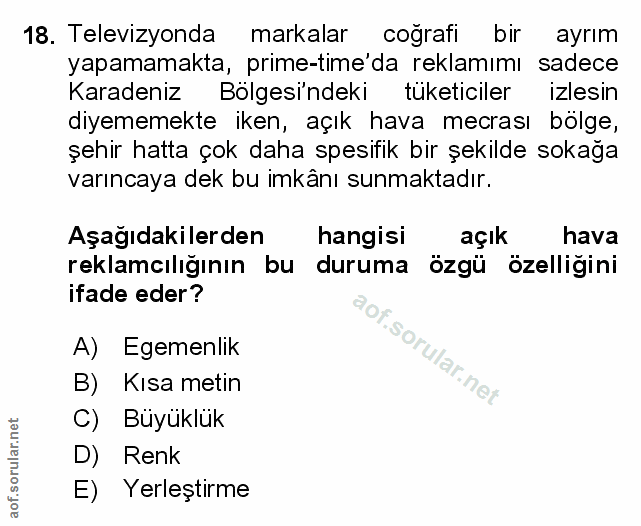 18. Televizyonda markalar coğrafi bir ayrım yapamamakta, prime-time'da reklamımı sadece Karadeniz Bölgesi'ndeki tüketiciler izlesin diyememekte iken, açık hava mecrası bölge, şehir hatta çok daha spesifik bir şekilde sokağa varıncaya dek bu imkânı sunmaktadır.

Aşağıdakilerden hangisi açık hava reklamcılığının bu duruma özgü özelliğini ifade eder?

A) Egemenlik
B) Kısa metin
C) Büyüklük
D) Renk
E) Yerleştirme

aof.sorular.net